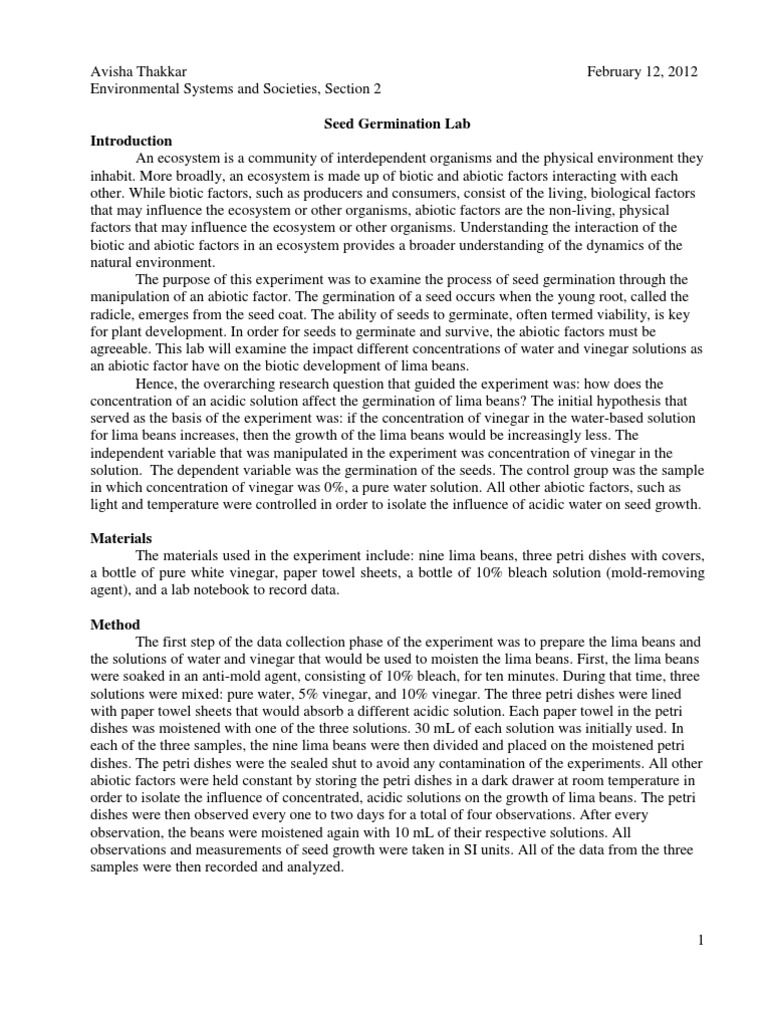 Avisha Thakkar February 12, 2012
Environmental Systems and Societies, Section 2

Seed Germination Lab

Introduction

An ecosystem is a community of interdependent organisms and the physical environment they inhabit. More broadly, an ecosystem is made up of biotic and abiotic factors interacting with each other. While biotic factors, such as producers and consumers, consist of the living, biological factors that may influence the ecosystem or other organisms, abiotic factors are the non-living, physical factors that may influence the ecosystem or other organisms. Understanding the interaction of the biotic and abiotic factors in an ecosystem provides a broader understanding of the dynamics of the natural environment.

The purpose of this experiment was to examine the process of seed germination through the manipulation of an abiotic factor. The germination of a seed occurs when the young root, called the radicle, emerges from the seed coat. The ability of seeds to germinate, often termed viability, is key for plant development. In order for seeds to germinate and survive, the abiotic factors must be agreeable. This lab will examine the impact different concentrations of water and vinegar solutions as an abiotic factor have on the biotic development of lima beans.

Hence, the overarching research question that guided the experiment was: how does the concentration of an acidic solution affect the germination of lima beans? The initial hypothesis that served as the basis of the experiment was: if the concentration of vinegar in the water-based solution for lima beans increases, then the growth of the lima beans would be increasingly less. The independent variable that was manipulated in the experiment was concentration of vinegar in the solution. The dependent variable was the germination of the seeds. The control group was the sample in which concentration of vinegar was 0%, a pure water solution. All other abiotic factors, such as light and temperature were controlled in order to isolate the influence of acidic water on seed growth.

Materials

The materials used in the experiment include: nine lima beans, three petri dishes with covers, a bottle of pure white vinegar, paper towel sheets, a bottle of 10% bleach solution (mold-removing agent), and a lab notebook to record data.

Method

The first step of the data collection phase of the experiment was to prepare the lima beans and the solutions of water and vinegar that would be used to moisten the lima beans. First, the lima beans were soaked in an anti-mold agent, consisting of 10% bleach, for ten minutes. During that time, three solutions were mixed: pure water, 5% vinegar, and 10% vinegar. The three petri dishes were lined with paper towel sheets that would absorb a different acidic solution. Each paper towel in the petri dishes was moistened with one of the three solutions. 30 mL of each solution was initially used. In each of the three samples, the nine lima beans were then divided and placed on the moistened petri dishes. The petri dishes were the sealed shut to avoid any contamination of the experiments. All other abiotic factors were held constant by storing the petri dishes in a dark drawer at room temperature in order to isolate the influence of concentrated, acidic solutions on the growth of lima beans. The petri dishes were then observed every one to two days for a total of four observations. After every observation, the beans were moistened again with 10 mL of their respective solutions. All observations and measurements of seed growth were taken in SI units. All of the data from the three samples were then recorded and analyzed.

1